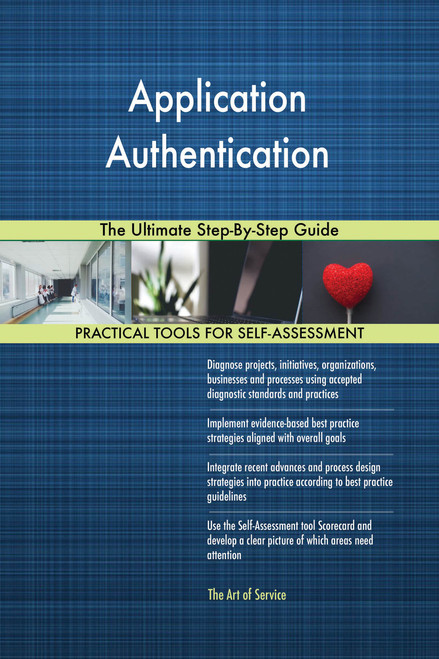 Application Authentication

The Ultimate Step-By-Step Guide

PRACTICAL TOOLS FOR SELF-ASSESSMENT

Diagnose projects, initiatives, organizations, businesses and processes using accepted diagnostic standards and practices

Implement evidence-based best practice strategies aligned with overall goals

Integrate recent advances and process design strategies into practice according to best practice guidelines

Use the Self-Assessment tool Scorecard and develop a clear picture of which areas need attention

The Art of Service